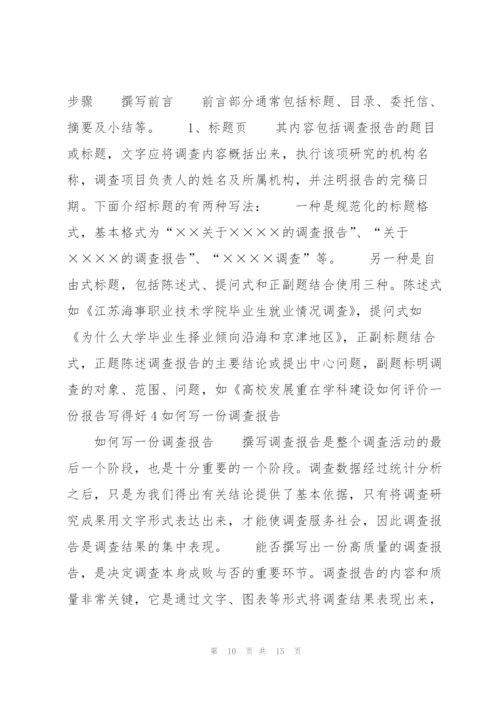 步骤　　撰写前言　　前言部分通常包括标题、目录、委托信、摘要及小结等。　　1、标题页　　其内容包括调查报告的题目或标题，文字应将调查内容概括出来，执行该项研究的机构名称，调查项目负责人的姓名及所属机构，并注明报告的完稿日期。下面介绍标题的有两种写法：　　一种是规范化的标题格式，基本格式为“××关于××××的调查报告”、“关于××××的调查报告”、“××××调查”等。　　另一种是自由式标题，包括陈述式、提问式和正副题结合使用三种。陈述式如《江苏海事职业技术学院毕业生就业情况调查》，提问式如《为什么大学毕业生择业倾向沿海和京津地区》，正副标题结合式，正题陈述调查报告的主要结论或提出中心问题，副题标明调查的对象、范围、问题，如《高校发展重在学科建设如何评价一份报告写得好 4 如何写一份调查报告

如何写一份调查报告　　撰写调查报告是整个调查活动的最后一个阶段，也是十分重要的一个阶段。调查数据经过统计分析之后，只是为我们得出有关结论提供了基本依据，只有将调查研究成果用文字形式表达出来，才能使调查服务社会，因此调查报告是调查结果的集中表现。　　能否撰写出一份高质量的调查报告，是决定调查本身成败与否的重要环节。调查报告的内容和质量非常关键，它是通过文字、图表等形式将调查结果表现出来，

第 10 页 共 15 页